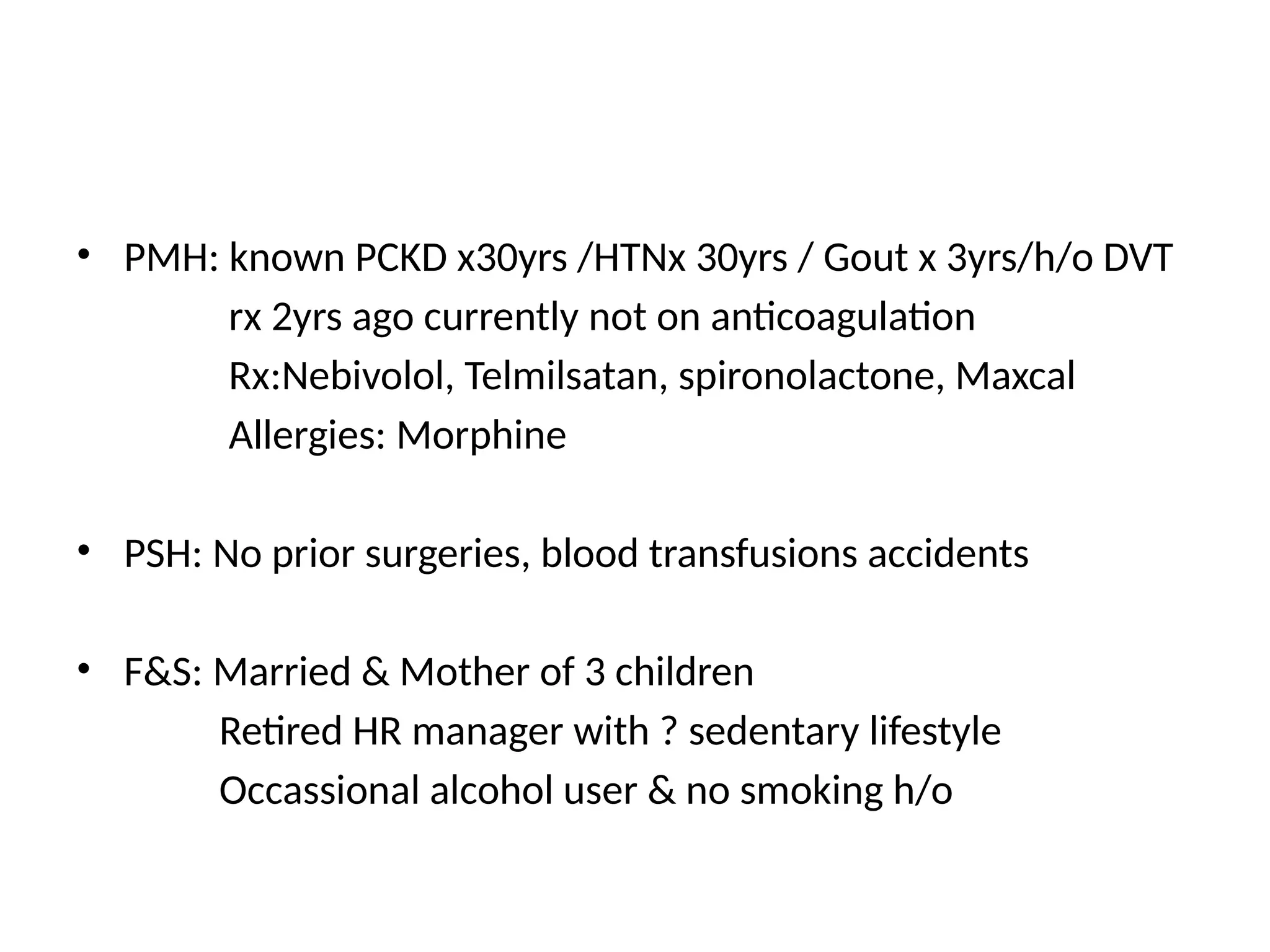 • PMH: known PCKD x30yrs /HTNx 30yrs / Gout x 3yrs/h/o DVT
rx 2yrs ago currently not on anticoagulation
Rx:Nebivolol, Telmilsatan, spironolactone, Maxcal
Allergies: Morphine

• PSH: No prior surgeries, blood transfusions accidents

• F&S: Married & Mother of 3 children
Retired HR manager with ? sedentary lifestyle
Occassional alcohol user & no smoking h/o